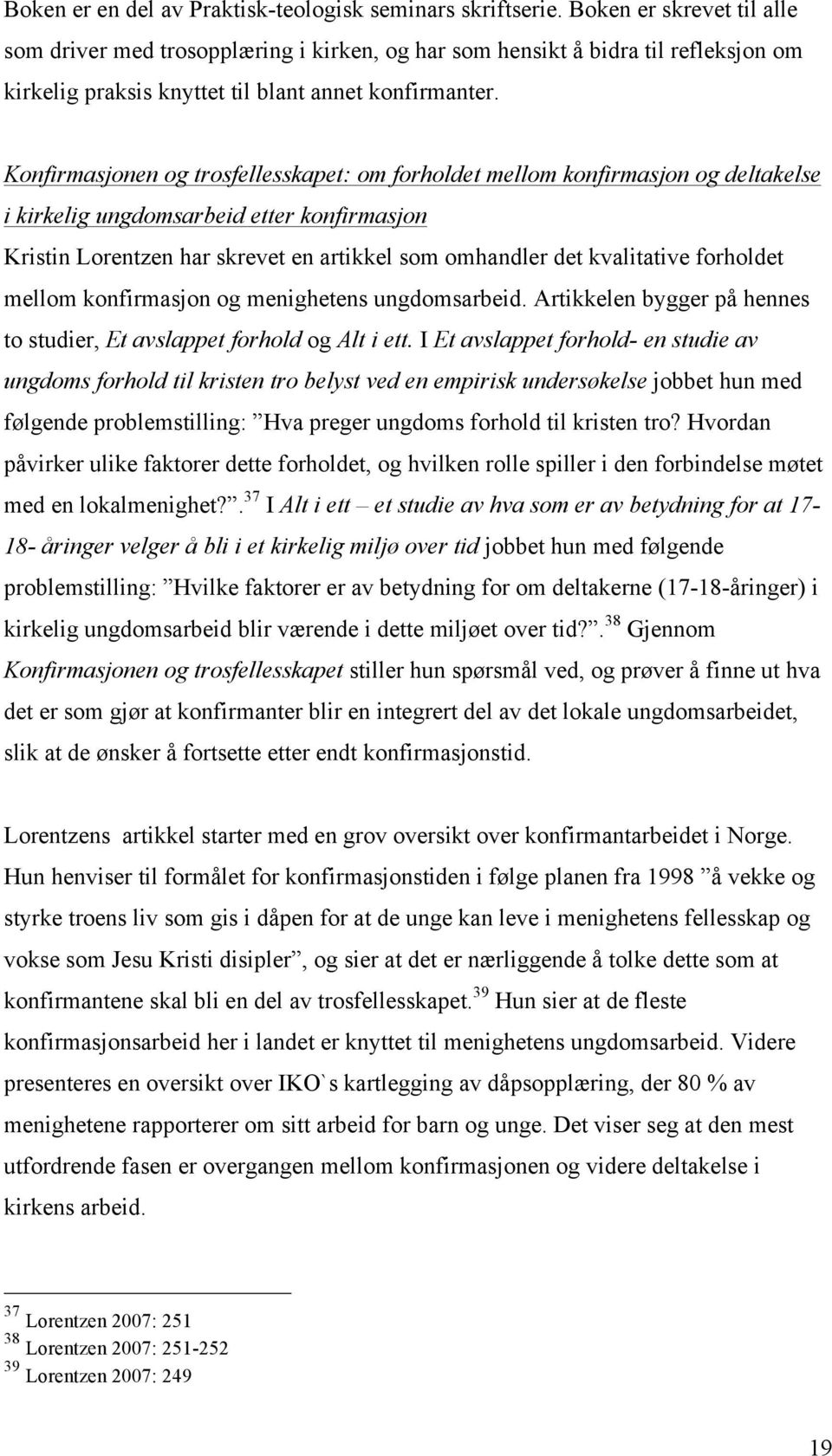 Boken er en del av Praktisk-teologisk seminars skriftserie. Boken er skrevet til alle som driver med trosopplæring i kirken, og har som hensikt å bidra til refleksjon om kirkelig praksis knyttet til blant annet konfirmanter.

Konfirmasjonen og trosfellesskapet: om forholdet mellom konfirmasjon og deltakelse i kirkelig ungdomsarbeid etter konfirmasjon
Kristin Lorentzen har skrevet en artikkel som omhandler det kvalitative forholdet mellom konfirmasjon og menighetens ungdomsarbeid. Artikkelen bygger på hennes to studier, Et avslappet forhold og Alt i ett. I Et avslappet forhold- en studie av ungdoms forhold til kristen tro belyst ved en empirisk undersøkelse jobbet hun med følgende problemstilling: ”Hva preger ungdoms forhold til kristen tro? Hvordan påvirker ulike faktorer dette forholdet, og hvilken rolle spiller i den forbindelse møtet med en lokalmenighet?”.$^{37}$ I Alt i ett – et studie av hva som er av betydning for at 17-18- åringer velger å bli i et kirkelig miljø over tid jobbet hun med følgende problemstilling: ”Hvilke faktorer er av betydning for om deltakerne (17-18-åringer) i kirkelig ungdomsarbeid blir værende i dette miljøet over tid?”.$^{38}$ Gjennom Konfirmasjonen og trosfellesskapet stiller hun spørsmål ved, og prøver å finne ut hva det er som gjør at konfirmanter blir en integrert del av det lokale ungdomsarbeidet, slik at de ønsker å fortsette etter endt konfirmasjonstid.

Lorentzens artikkel starter med en grov oversikt over konfirmantarbeidet i Norge. Hun henviser til formålet for konfirmasjonstiden i følge planen fra 1998 ”å vekke og styrke troens liv som gis i dåpen for at de unge kan leve i menighetens fellesskap og vokse som Jesu Kristi disipler”, og sier at det er nærliggende å tolke dette som at konfirmantene skal bli en del av trosfellesskapet.$^{39}$ Hun sier at de fleste konfirmasjonsarbeid her i landet er knyttet til menighetens ungdomsarbeid. Videre presenteres en oversikt over IKO`s kartlegging av dåpsopplæring, der 80 % av menighetene rapporterer om sitt arbeid for barn og unge. Det viser seg at den mest utfordrende fasen er overgangen mellom konfirmasjonen og videre deltakelse i kirkens arbeid.

$^{37}$ Lorentzen 2007: 251
$^{38}$ Lorentzen 2007: 251-252
$^{39}$ Lorentzen 2007: 249

19